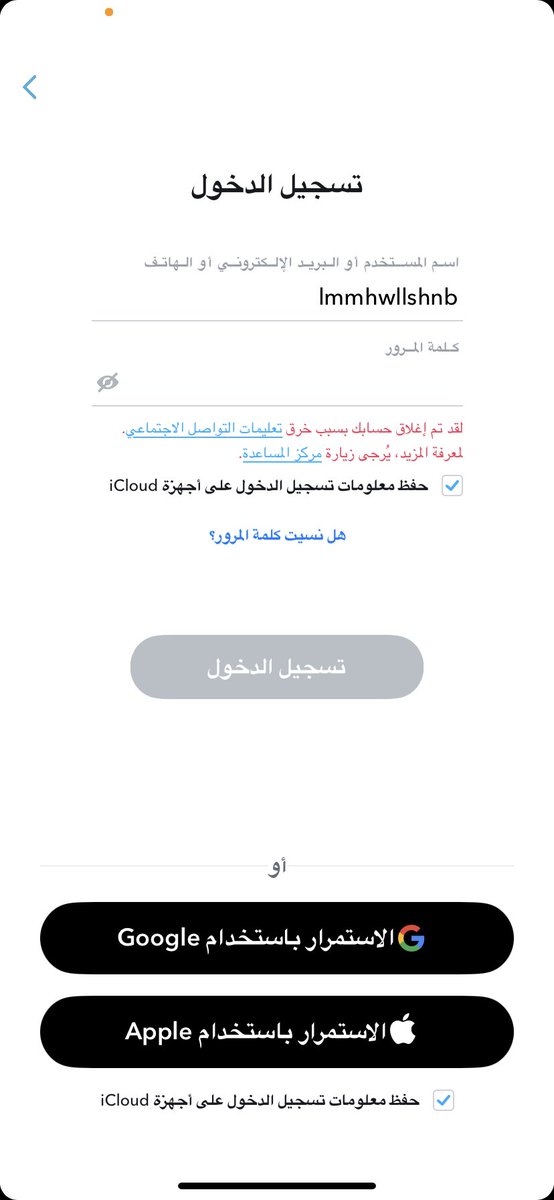 تسجيل الدخول

اسم المستخدم أو البريد الإلكتروني أو الهاتف

lmmhwllshnb

كلمة المرور

لقد تم إغلاق حسابك بسبب خرق تعليمات التواصل الاجتماعي. لمعرفة المزيد، يُرجى زيارة مركز المساعدة.

حفظ معلومات تسجيل الدخول على أجهزة iCloud

هل نسيت كلمة المرور؟

تسجيل الدخول

أو

الاستمرار باستخدام Google

الاستمرار باستخدام Apple

حفظ معلومات تسجيل الدخول على أجهزة iCloud